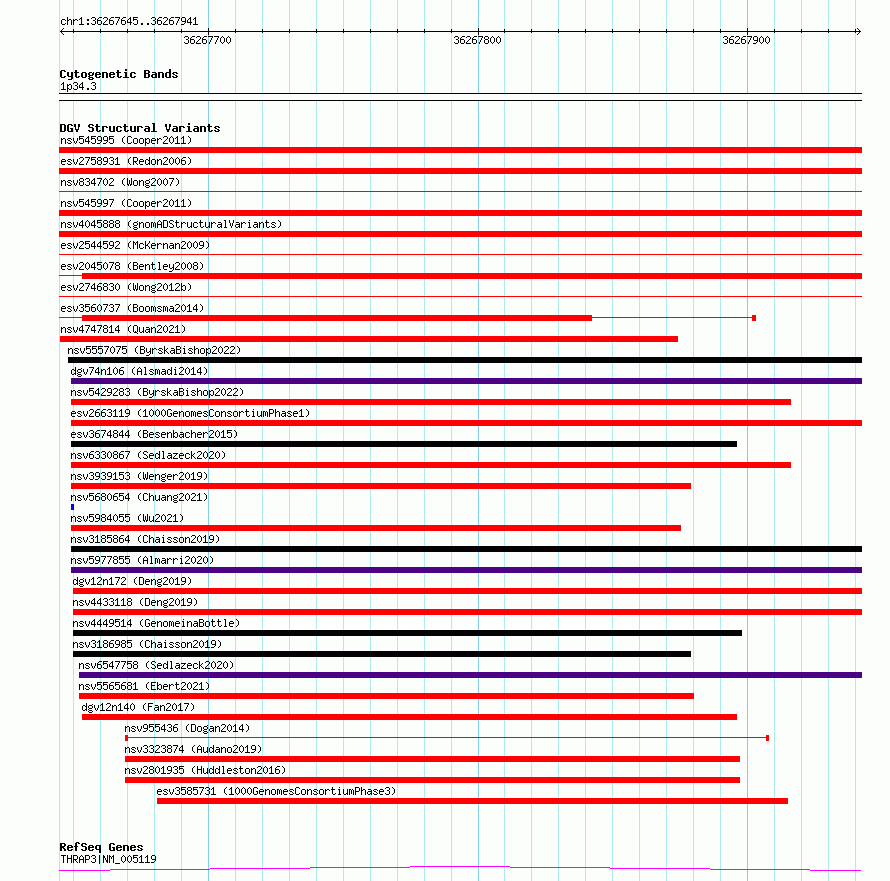 chr1:36267645..36267941

36267700

36267800

36267900

Cytogenetic Bands
1p34.3

DGV Structural Variants
nsv545995 (Cooper2011)
esv2758931 (Redon2006)
nsv834702 (Wong2007)
nsv545997 (Cooper2011)
nsv4045888 (gnomADStructuralVariants)
esv2544592 (McKernan2009)
esv2045078 (Bentley2008)
esv2746830 (Wong2012b)
esv3560737 (Boomsma2014)
nsv4747814 (Quan2021)
nsv5557075 (ByrskaBishop2022)
dgv74n106 (Alsmadi2014)
nsv5429283 (ByrskaBishop2022)
esv2663119 (1000GenomesConsortiumPhase1)
esv3674844 (Besenbacher2015)
nsv6330867 (Sedlazeck2020)
nsv3939153 (Wenger2019)
nsv5680654 (Chuang2021)
nsv5984055 (Wu2021)
nsv3185864 (Chaisson2019)
nsv5977855 (Almarri2020)
dgv12n172 (Deng2019)
nsv4433118 (Deng2019)
nsv4449514 (GenomeinaBottle)
nsv3186985 (Chaisson2019)
nsv6547758 (Sedlazeck2020)
nsv5565681 (Ebert2021)
dgv12n140 (Fan2017)
nsv955436 (Dogan2014)
nsv3323874 (Audano2019)
nsv2801935 (Huddleston2016)
esv3585731 (1000GenomesConsortiumPhase3)

RefSeq Genes
THRAP3|NM_005119